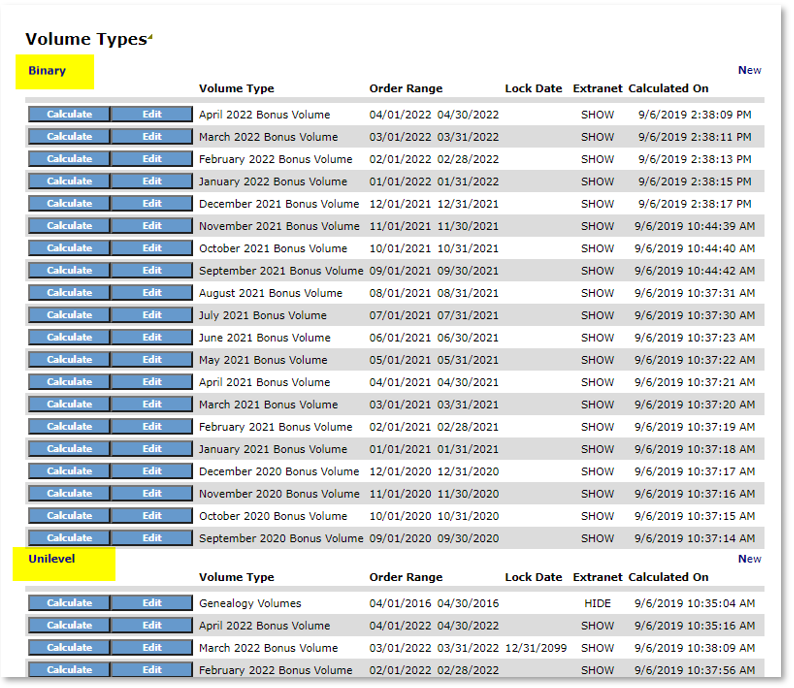 Volume Types

Binary

New

| | | Volume Type | Order Range | Lock Date | Extranet | Calculated On |
|---|---|---|---|---|---|---|
| Calculate | Edit | April 2022 Bonus Volume | 04/01/2022 04/30/2022 | | SHOW | 9/6/2019 2:38:09 PM |
| Calculate | Edit | March 2022 Bonus Volume | 03/01/2022 03/31/2022 | | SHOW | 9/6/2019 2:38:11 PM |
| Calculate | Edit | February 2022 Bonus Volume | 02/01/2022 02/28/2022 | | SHOW | 9/6/2019 2:38:13 PM |
| Calculate | Edit | January 2022 Bonus Volume | 01/01/2022 01/31/2022 | | SHOW | 9/6/2019 2:38:15 PM |
| Calculate | Edit | December 2021 Bonus Volume | 12/01/2021 12/31/2021 | | SHOW | 9/6/2019 2:38:17 PM |
| Calculate | Edit | November 2021 Bonus Volume | 11/01/2021 11/30/2021 | | SHOW | 9/6/2019 10:44:39 AM |
| Calculate | Edit | October 2021 Bonus Volume | 10/01/2021 10/31/2021 | | SHOW | 9/6/2019 10:44:40 AM |
| Calculate | Edit | September 2021 Bonus Volume | 09/01/2021 09/30/2021 | | SHOW | 9/6/2019 10:44:42 AM |
| Calculate | Edit | August 2021 Bonus Volume | 08/01/2021 08/31/2021 | | SHOW | 9/6/2019 10:37:31 AM |
| Calculate | Edit | July 2021 Bonus Volume | 07/01/2021 07/31/2021 | | SHOW | 9/6/2019 10:37:30 AM |
| Calculate | Edit | June 2021 Bonus Volume | 06/01/2021 06/30/2021 | | SHOW | 9/6/2019 10:37:23 AM |
| Calculate | Edit | May 2021 Bonus Volume | 05/01/2021 05/31/2021 | | SHOW | 9/6/2019 10:37:22 AM |
| Calculate | Edit | April 2021 Bonus Volume | 04/01/2021 04/30/2021 | | SHOW | 9/6/2019 10:37:21 AM |
| Calculate | Edit | March 2021 Bonus Volume | 03/01/2021 03/31/2021 | | SHOW | 9/6/2019 10:37:20 AM |
| Calculate | Edit | February 2021 Bonus Volume | 02/01/2021 02/28/2021 | | SHOW | 9/6/2019 10:37:19 AM |
| Calculate | Edit | January 2021 Bonus Volume | 01/01/2021 01/31/2021 | | SHOW | 9/6/2019 10:37:18 AM |
| Calculate | Edit | December 2020 Bonus Volume | 12/01/2020 12/31/2020 | | SHOW | 9/6/2019 10:37:17 AM |
| Calculate | Edit | November 2020 Bonus Volume | 11/01/2020 11/30/2020 | | SHOW | 9/6/2019 10:37:16 AM |
| Calculate | Edit | October 2020 Bonus Volume | 10/01/2020 10/31/2020 | | SHOW | 9/6/2019 10:37:15 AM |
| Calculate | Edit | September 2020 Bonus Volume | 09/01/2020 09/30/2020 | | SHOW | 9/6/2019 10:37:14 AM |

Unilevel

New

| | | Volume Type | Order Range | Lock Date | Extranet | Calculated On |
|---|---|---|---|---|---|---|
| Calculate | Edit | Genealogy Volumes | 04/01/2016 04/30/2016 | | HIDE | 9/6/2019 10:35:04 AM |
| Calculate | Edit | April 2022 Bonus Volume | 04/01/2022 04/30/2022 | | SHOW | 9/6/2019 10:35:16 AM |
| Calculate | Edit | March 2022 Bonus Volume | 03/01/2022 03/31/2022 | 12/31/2099 | SHOW | 9/6/2019 10:38:09 AM |
| Calculate | Edit | February 2022 Bonus Volume | 02/01/2022 02/28/2022 | | SHOW | 9/6/2019 10:37:56 AM |